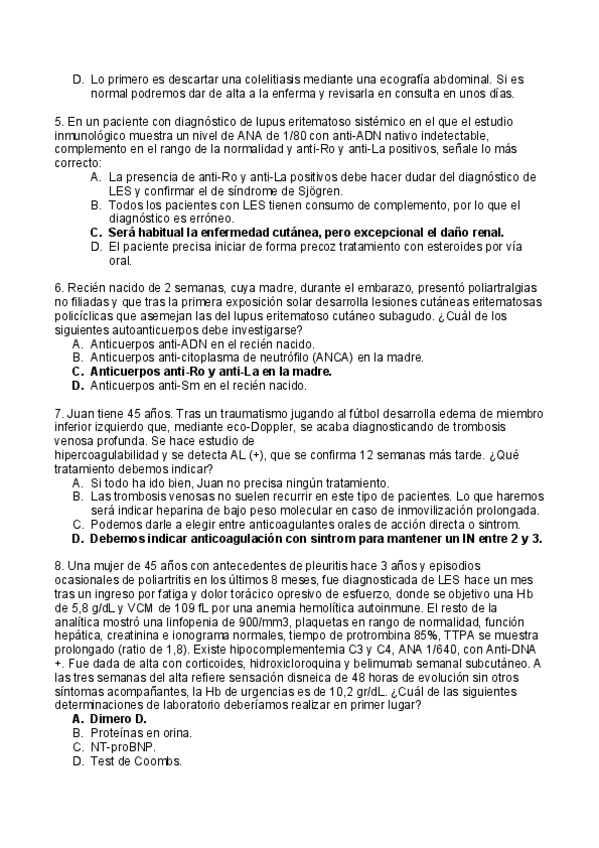 D. Lo primero es descartar una colelitiasis mediante una ecografía abdominal. Si es normal podremos dar de alta a la enferma y revisarla en consulta en unos días.

5. En un paciente con diagnóstico de lupus eritematoso sistémico en el que el estudio inmunológico muestra un nivel de ANA de 1/80 con anti-ADN nativo indetectable, complemento en el rango de la normalidad y anti-Ro y anti-La positivos, señale lo más correcto:
A. La presencia de anti-Ro y anti-La positivos debe hacer dudar del diagnóstico de LES y confirmar el de síndrome de Sjögren.
B. Todos los pacientes con LES tienen consumo de complemento, por lo que el diagnóstico es erróneo.
C. Será habitual la enfermedad cutánea, pero excepcional el daño renal.
D. El paciente precisa iniciar de forma precoz tratamiento con esteroides por vía oral.

6. Recién nacido de 2 semanas, cuya madre, durante el embarazo, presentó poliartralgias no filiadas y que tras la primera exposición solar desarrolla lesiones cutáneas eritematosas policíclicas que asemejan las del lupus eritematoso cutáneo subagudo. ¿Cuál de los siguientes autoanticuerpos debe investigarse?
A. Anticuerpos anti-ADN en el recién nacido.
B. Anticuerpos anti-citoplasma de neutrófilo (ANCA) en la madre.
C. Anticuerpos anti-Ro y anti-La en la madre.
D. Anticuerpos anti-Sm en el recién nacido.

7. Juan tiene 45 años. Tras un traumatismo jugando al fútbol desarrolla edema de miembro inferior izquierdo que, mediante eco-Doppler, se acaba diagnosticando de trombosis venosa profunda. Se hace estudio de hipercoagulabilidad y se detecta AL (+), que se confirma 12 semanas más tarde. ¿Qué tratamiento debemos indicar?
A. Si todo ha ido bien, Juan no precisa ningún tratamiento.
B. Las trombosis venosas no suelen recurrir en este tipo de pacientes. Lo que haremos será indicar heparina de bajo peso molecular en caso de inmovilización prolongada.
C. Podemos darle a elegir entre anticoagulantes orales de acción directa o sintrom.
D. Debemos indicar anticoagulación con sintrom para mantener un IN entre 2 y 3.

8. Una mujer de 45 años con antecedentes de pleuritis hace 3 años y episodios ocasionales de poliartritis en los últimos 8 meses, fue diagnosticada de LES hace un mes tras un ingreso por fatiga y dolor torácico opresivo de esfuerzo, donde se objetivo una Hb de 5,8 g/dL y VCM de 109 fL por una anemia hemolítica autoinmune. El resto de la analítica mostró una linfopenia de 900/mm3, plaquetas en rango de normalidad, función hepática, creatinina e ionograma normales, tiempo de protrombina 85%, TTPA se muestra prolongado (ratio de 1,8). Existe hipocomplementemia C3 y C4, ANA 1/640, con Anti-DNA +. Fue dada de alta con corticoides, hidroxicloroquina y belimumab semanal subcutáneo. A las tres semanas del alta refiere sensación disneica de 48 horas de evolución sin otros síntomas acompañantes, la Hb de urgencias es de 10,2 gr/dL. ¿Cuál de las siguientes determinaciones de laboratorio deberíamos realizar en primer lugar?
A. Dimero D.
B. Proteínas en orina.
C. NT-proBNP.
D. Test de Coombs.